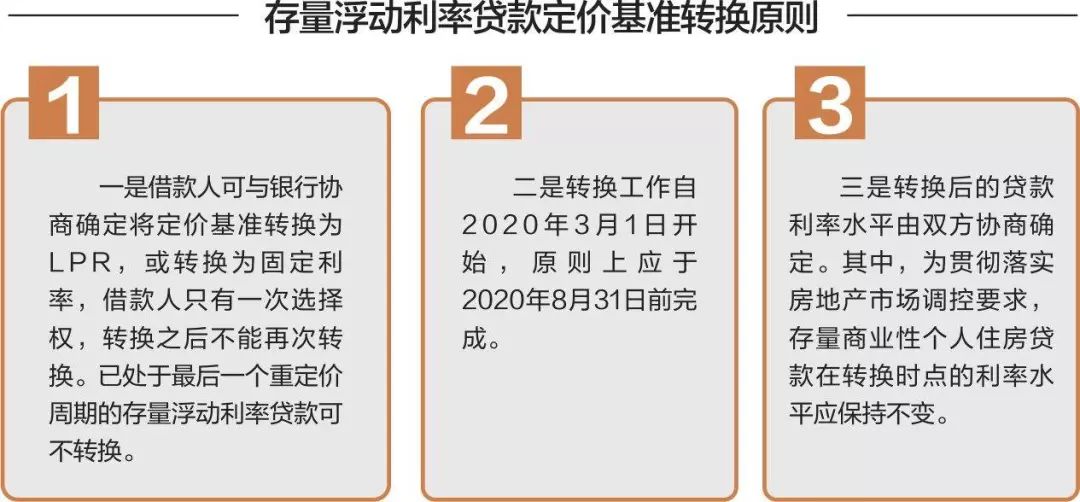 存量浮动利率贷款定价基准转换原则

1

一是借款人可与银行协商确定将定价基准转换为LPR，或转换为固定利率，借款人只有一次选择权，转换之后不能再次转换。已处于最后一个重定价周期的存量浮动利率贷款可不转换。

2

二是转换工作自2020年3月1日开始，原则上应于2020年8月31日前完成。

3

三是转换后的贷款利率水平由双方协商确定。其中，为贯彻落实房地产市场调控要求，存量商业性个人住房贷款在转换时点的利率水平应保持不变。